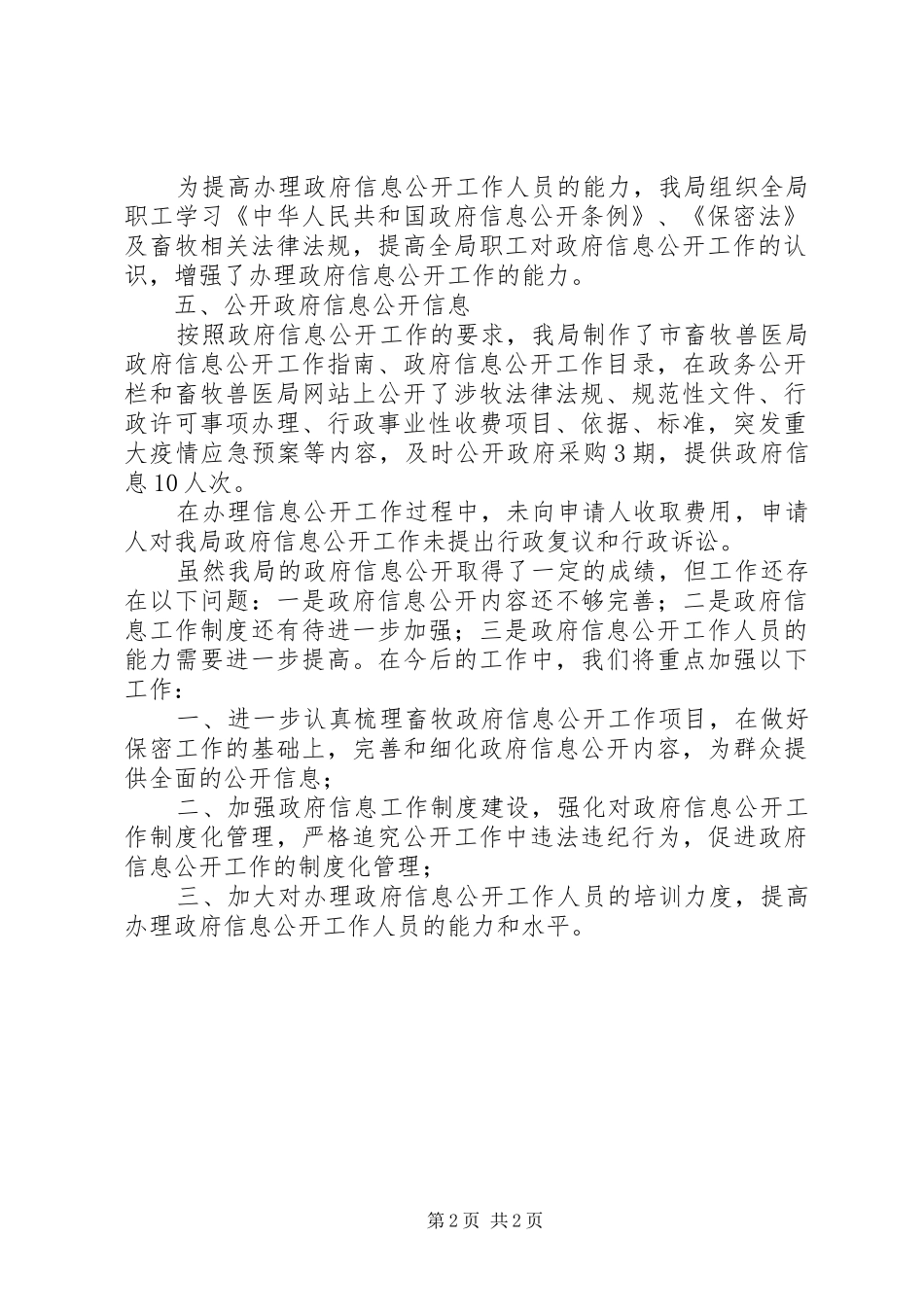 为提高办理政府信息公开工作人员的能力，我局组织全局职工学习《中华人民共和国政府信息公开条例》、《保密法》及畜牧相关法律法规，提高全局职工对政府信息公开工作的认识，增强了办理政府信息公开工作的能力。

五、公开政府信息公开信息

按照政府信息公开工作的要求，我局制作了市畜牧兽医局政府信息公开工作指南、政府信息公开工作目录，在政务公开栏和畜牧兽医局网站上公开了涉牧法律法规、规范性文件、行政许可事项办理、行政事业性收费项目、依据、标准，突发重大疫情应急预案等内容，及时公开政府采购3期，提供政府信息10人次。

在办理信息公开工作过程中，未向申请人收取费用，申请人对我局政府信息公开工作未提出行政复议和行政诉讼。

虽然我局的政府信息公开取得了一定的成绩，但工作还存在以下问题：一是政府信息公开内容还不够完善；二是政府信息工作制度还有待进一步加强；三是政府信息公开工作人员的能力需要进一步提高。在今后的工作中，我们将重点加强以下工作：

一、进一步认真梳理畜牧政府信息公开工作项目，在做好保密工作的基础上，完善和细化政府信息公开内容，为群众提供全面的公开信息；

二、加强政府信息工作制度建设，强化对政府信息公开工作制度化管理，严格追究公开工作中违法违纪行为，促进政府信息公开工作的制度化管理；

三、加大对办理政府信息公开工作人员的培训力度，提高办理政府信息公开工作人员的能力和水平。

第2页 共2页